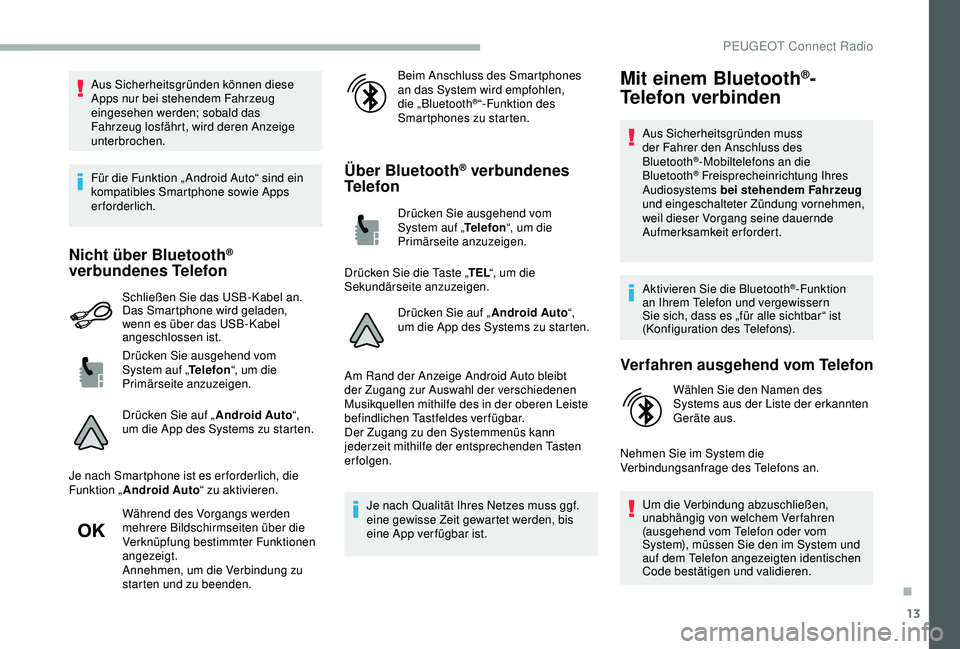 PEUGEOT Connect Radio

Aus Sicherheitsgründen können diese Apps nur bei stehendem Fahrzeug eingesehen werden; sobald das Fahrzeug losfährt, wird deren Anzeige unterbrochen.

Für die Funktion „Android Auto“ sind ein kompatibles Smartphone sowie Apps erforderlich.

Nicht über Bluetooth® verbundenes Telefon

Schließen Sie das USB-Kabel an. Das Smartphone wird geladen, wenn es über das USB-Kabel angeschlossen ist.

Drücken Sie ausgehend vom System auf „Telefon“, um die Primärseite anzuzeigen.

Drücken Sie auf „Android Auto“, um die App des Systems zu starten.

Je nach Smartphone ist es erforderlich, die Funktion „Android Auto“ zu aktivieren.

OK

Während des Vorgangs werden mehrere Bildschirmseiten über die Verknüpfung bestimmter Funktionen angezeigt.
Annehmen, um die Verbindung zu starten und zu beenden.

Beim Anschluss des Smartphones an das System wird empfohlen, die „Bluetooth®“-Funktion des Smartphones zu starten.

Über Bluetooth® verbundenes Telefon

Drücken Sie ausgehend vom System auf „Telefon“, um die Primärseite anzuzeigen.

Drücken Sie die Taste „TEL“, um die Sekundärseite anzuzeigen.

Drücken Sie auf „Android Auto“, um die App des Systems zu starten.

Am Rand der Anzeige Android Auto bleibt der Zugang zur Auswahl der verschiedenen Musikquellen mithilfe des in der oberen Leiste befindlichen Tastfeldes verfügbar.
Der Zugang zu den Systemmenüs kann jederzeit mithilfe der entsprechenden Tasten erfolgen.

Je nach Qualität Ihres Netzes muss ggf. eine gewisse Zeit gewartet werden, bis eine App verfügbar ist.

Mit einem Bluetooth®-Telefon verbinden

Aus Sicherheitsgründen muss der Fahrer den Anschluss des Bluetooth®-Mobiltelefons an die Bluetooth® Freisprecheinrichtung Ihres Audiosystems bei stehendem Fahrzeug und eingeschalteter Zündung vornehmen, weil dieser Vorgang seine dauernde Aufmerksamkeit erfordert.

Aktivieren Sie die Bluetooth®-Funktion an Ihrem Telefon und vergewissern Sie sich, dass es „für alle sichtbar“ ist (Konfiguration des Telefons).

Verfahren ausgehend vom Telefon

Wählen Sie den Namen des Systems aus der Liste der erkannten Geräte aus.

Nehmen Sie im System die Verbindungsanfrage des Telefons an.

Um die Verbindung abzuschließen, unabhängig von welchem Verfahren (ausgehend vom Telefon oder vom System), müssen Sie den im System und auf dem Telefon angezeigten identischen Code bestätigen und validieren.

13

carmanualsonline.info